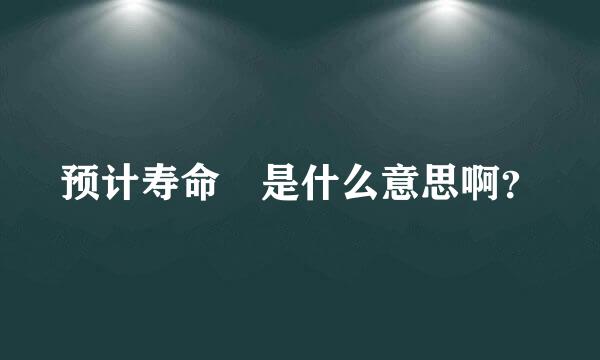 预计寿命　是什么意思啊？